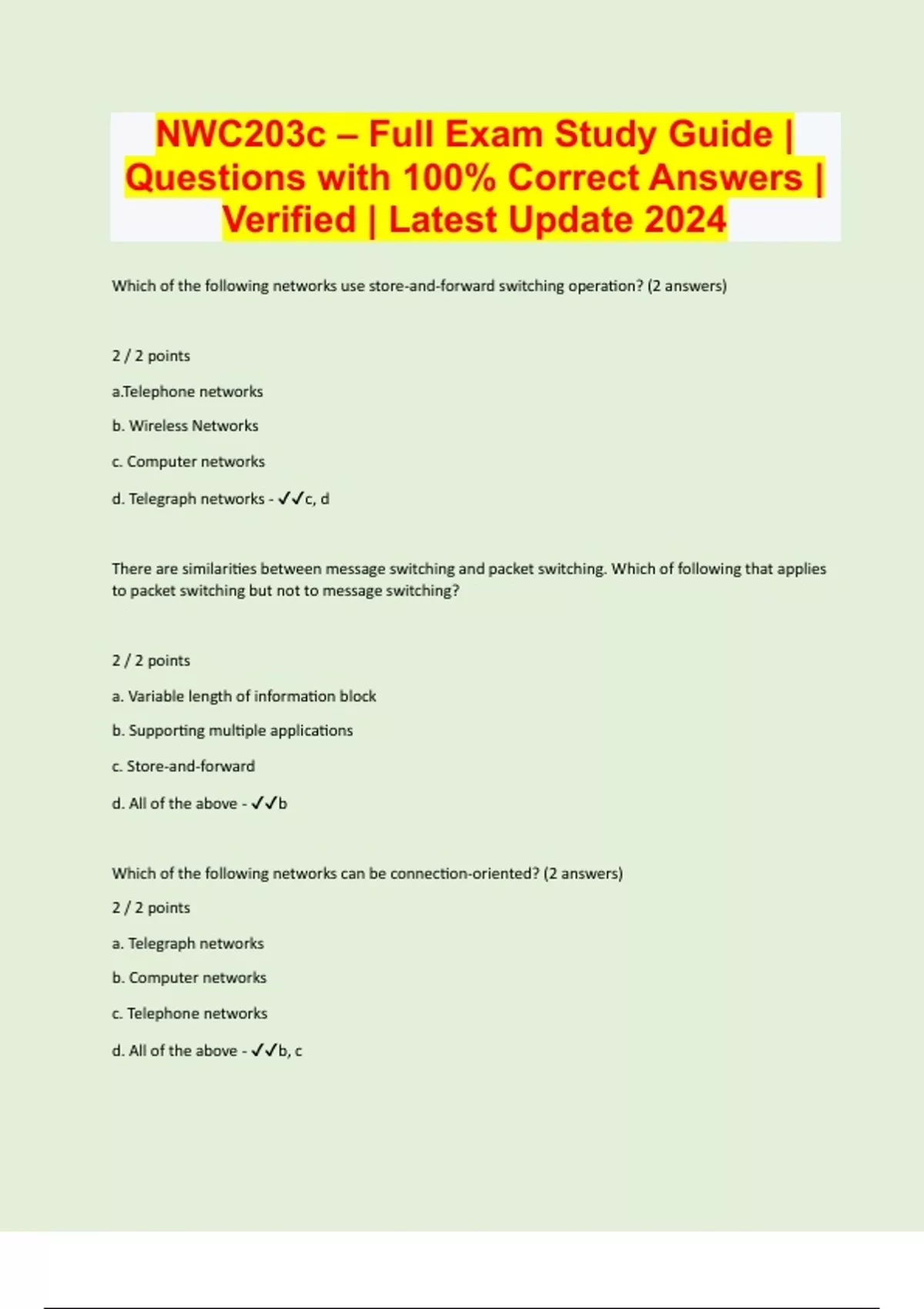 NWC203c – Full Exam Study Guide | Questions with 100% Correct Answers | Verified | Latest Update 2024

Which of the following networks use store-and-forward switching operation? (2 answers)

2 / 2 points

a.Telephone networks

b. Wireless Networks

c. Computer networks

d. Telegraph networks - ✓✓c, d

There are similarities between message switching and packet switching. Which of following that applies to packet switching but not to message switching?

2 / 2 points

a. Variable length of information block

b. Supporting multiple applications

c. Store-and-forward

d. All of the above - ✓✓b

Which of the following networks can be connection-oriented? (2 answers)

2 / 2 points

a. Telegraph networks

b. Computer networks

c. Telephone networks

d. All of the above - ✓✓b, c